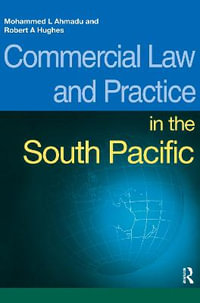 Mohammed L Ahmadu and
Robert A Hughes

Commercial Law and Practice in the South Pacific

R